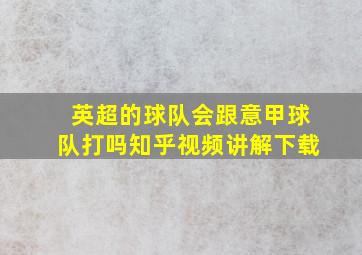 英超的球队会跟意甲球队打吗知乎视频讲解下载